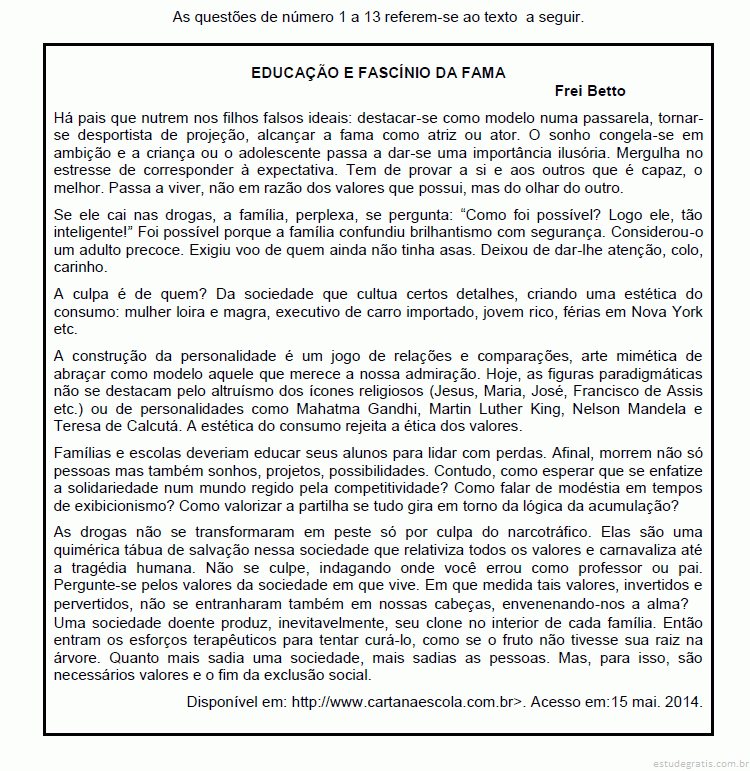 As questões de número 1 a 13 referem-se ao texto a seguir.

EDUCAÇÃO E FASCÍNIO DA FAMA

Frei Betto

Há pais que nutrem nos filhos falsos ideais: destacar-se como modelo numa passarela, tornar-se desportista de projeção, alcançar a fama como atriz ou ator. O sonho congela-se em ambição e a criança ou o adolescente passa a dar-se uma importância ilusória. Mergulha no estresse de corresponder à expectativa. Tem de provar a si e aos outros que é capaz, o melhor. Passa a viver, não em razão dos valores que possui, mas do olhar do outro.

Se ele cai nas drogas, a família, perplexa, se pergunta: “Como foi possível? Logo ele, tão inteligente!” Foi possível porque a família confundiu brilhantismo com segurança. Considerou-o um adulto precoce. Exigiu voo de quem ainda não tinha asas. Deixou de dar-lhe atenção, colo, carinho.

A culpa é de quem? Da sociedade que cultua certos detalhes, criando uma estética do consumo: mulher loira e magra, executivo de carro importado, jovem rico, férias em Nova York etc.

A construção da personalidade é um jogo de relações e comparações, arte mimética de abraçar como modelo aquele que merece a nossa admiração. Hoje, as figuras paradigmáticas não se destacam pelo altruísmo dos ícones religiosos (Jesus, Maria, José, Francisco de Assis etc.) ou de personalidades como Mahatma Gandhi, Martin Luther King, Nelson Mandela e Teresa de Calcutá. A estética do consumo rejeita a ética dos valores.

Famílias e escolas deveriam educar seus alunos para lidar com perdas. Afinal, morrem não só pessoas mas também sonhos, projetos, possibilidades. Contudo, como esperar que se enfatize a solidariedade num mundo regido pela competitividade? Como falar de modéstia em tempos de exibicionismo? Como valorizar a partilha se tudo gira em torno da lógica da acumulação?

As drogas não se transformaram em peste só por culpa do narcotráfico. Elas são uma quimérica tábua de salvação nessa sociedade que relativiza todos os valores e carnavaliza até a tragédia humana. Não se culpe, indagando onde você errou como professor ou pai. Pergunte-se pelos valores da sociedade em que vive. Em que medida tais valores, invertidos e pervertidos, não se entranharam também em nossas cabeças, envenenando-nos a alma?
Uma sociedade doente produz, inevitavelmente, seu clone no interior de cada família. Então entram os esforços terapêuticos para tentar curá-lo, como se o fruto não tivesse sua raiz na árvore. Quanto mais sadia uma sociedade, mais sadias as pessoas. Mas, para isso, são necessários valores e o fim da exclusão social.

Disponível em: http://www.cartanaescola.com.br>. Acesso em:15 mai. 2014.

estudegratis.com.br